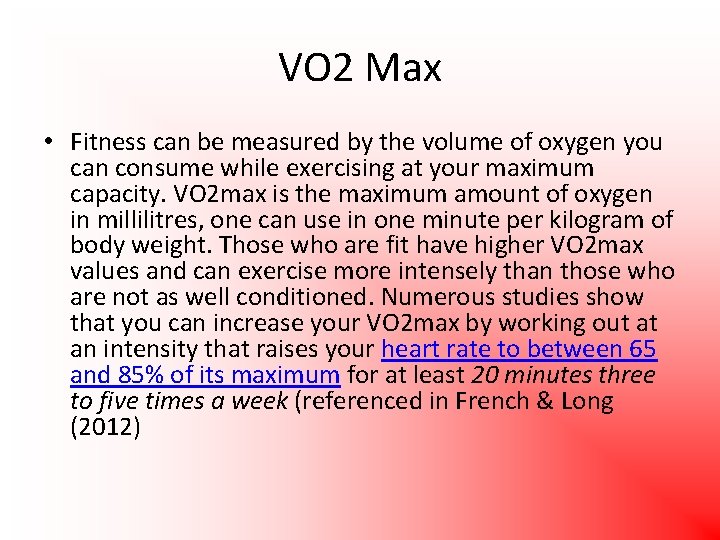 VO2 Max

• Fitness can be measured by the volume of oxygen you can consume while exercising at your maximum capacity. VO2max is the maximum amount of oxygen in millilitres, one can use in one minute per kilogram of body weight. Those who are fit have higher VO2max values and can exercise more intensely than those who are not as well conditioned. Numerous studies show that you can increase your VO2max by working out at an intensity that raises your heart rate to between 65 and 85% of its maximum for at least 20 minutes three to five times a week (referenced in French & Long (2012)